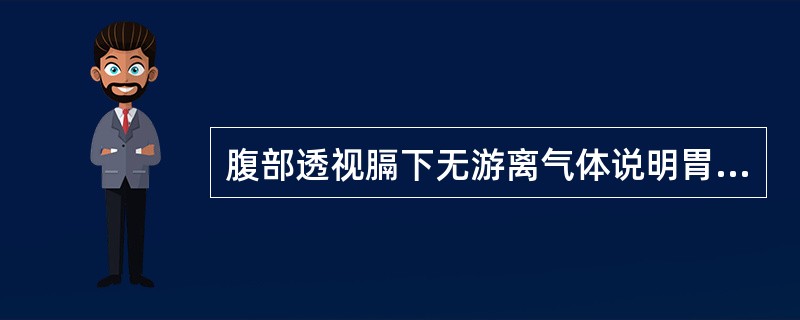 腹部透视膈下无游离气体说明胃...